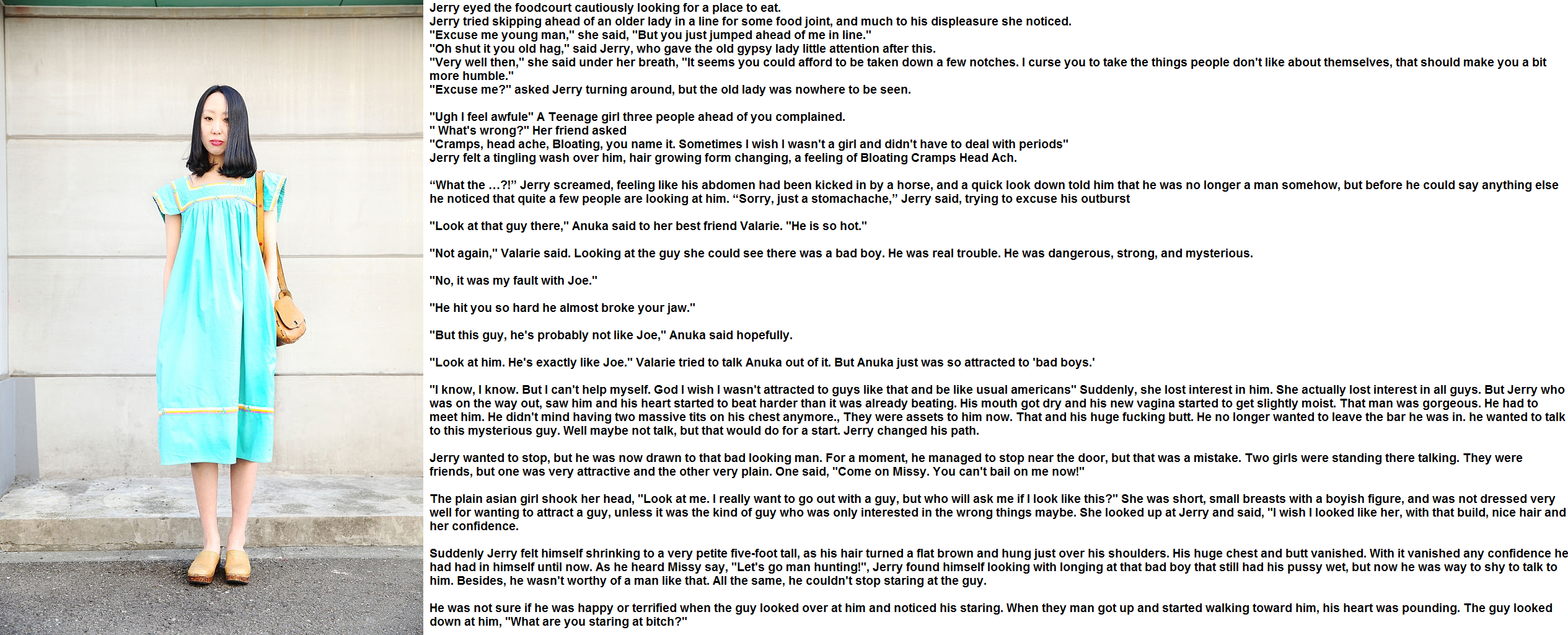 Jerry eyed the foodcourt cautiously looking for a place to eat.
Jerry tried skipping ahead of an older lady in a line for some food joint, and much to his displeasure she noticed.
"Excuse me young man," she said, "But you just jumped ahead of me in line."
"Oh shut it you old hag," said Jerry, who gave the old gypsy lady little attention after this.
"Very well then," she said under her breath, "It seems you could afford to be taken down a few notches. I curse you to take the things people don't like about themselves, that should make you a bit more humble."
"Excuse me?" asked Jerry turning around, but the old lady was nowhere to be seen.

"Ugh I feel awfule" A Teenage girl three people ahead of you complained.
" What's wrong?" Her friend asked
"Cramps, head ache, Bloating, you name it. Sometimes I wish I wasn't a girl and didn't have to deal with periods"
Jerry felt a tingling wash over him, hair growing form changing, a feeling of Bloating Cramps Head Ach.

“What the …?!” Jerry screamed, feeling like his abdomen had been kicked in by a horse, and a quick look down told him that he was no longer a man somehow, but before he could say anything else he noticed that quite a few people are looking at him. “Sorry, just a stomachache,” Jerry said, trying to excuse his outburst

"Look at that guy there," Anuka said to her best friend Valarie. "He is so hot."

"Not again," Valarie said. Looking at the guy she could see there was a bad boy. He was real trouble. He was dangerous, strong, and mysterious.

"No, it was my fault with Joe."

"He hit you so hard he almost broke your jaw."

"But this guy, he's probably not like Joe," Anuka said hopefully.

"Look at him. He's exactly like Joe." Valarie tried to talk Anuka out of it. But Anuka just was so attracted to 'bad boys.'

"I know, I know. But I can't help myself. God I wish I wasn't attracted to guys like that and be like usual americans" Suddenly, she lost interest in him. She actually lost interest in all guys. But Jerry who was on the way out, saw him and his heart started to beat harder than it was already beating. His mouth got dry and his new vagina started to get slightly moist. That man was gorgeous. He had to meet him. He didn't mind having two massive tits on his chest anymore., They were assets to him now. That and his huge fucking butt. He no longer wanted to leave the bar he was in. he wanted to talk to this mysterious guy. Well maybe not talk, but that would do for a start. Jerry changed his path.

Jerry wanted to stop, but he was now drawn to that bad looking man. For a moment, he managed to stop near the door, but that was a mistake. Two girls were standing there talking. They were friends, but one was very attractive and the other very plain. One said, "Come on Missy. You can't bail on me now!"

The plain asian girl shook her head, "Look at me. I really want to go out with a guy, but who will ask me if I look like this?" She was short, small breasts with a boyish figure, and was not dressed very well for wanting to attract a guy, unless it was the kind of guy who was only interested in the wrong things maybe. She looked up at Jerry and said, "I wish I looked like her, with that build, nice hair and her confidence.

Suddenly Jerry felt himself shrinking to a very petite five-foot tall, as his hair turned a flat brown and hung just over his shoulders. His huge chest and butt vanished. With it vanished any confidence he had had in himself until now. As he heard Missy say, "Let's go man hunting!", Jerry found himself looking with longing at that bad boy that still had his pussy wet, but now he was way to shy to talk to him. Besides, he wasn't worthy of a man like that. All the same, he couldn't stop staring at the guy.

He was not sure if he was happy or terrified when the guy looked over at him and noticed his staring. When they man got up and started walking toward him, his heart was pounding. The guy looked down at him, "What are you staring at bitch?"